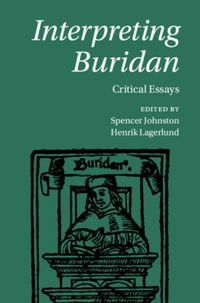 Interpreting Buridan

Critical Essays

EDITED BY
Spencer Johnston
Henrik Lagerlund

Buridan⁹.